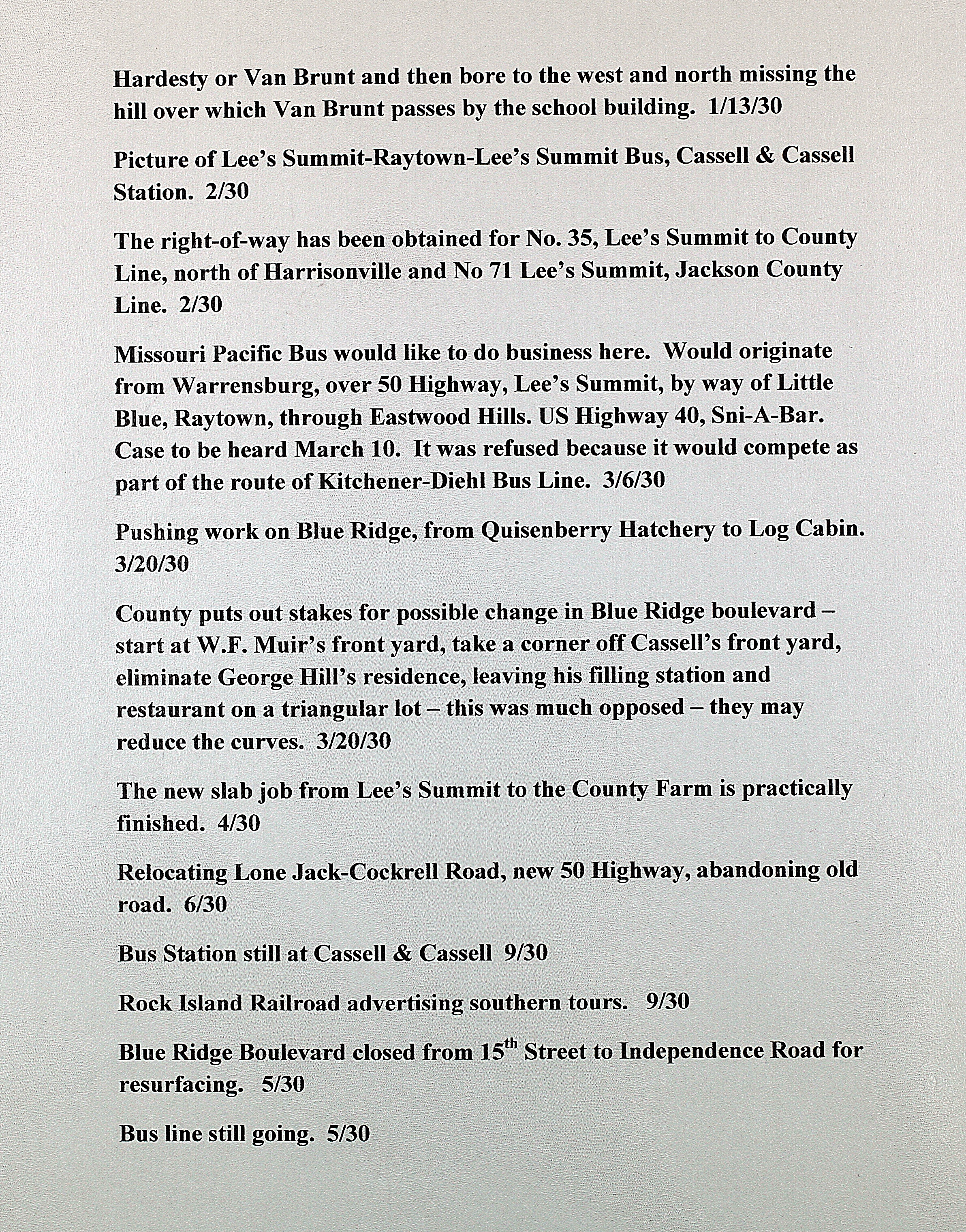 Hardesty or Van Brunt and then bore to the west and north missing the hill over which Van Brunt passes by the school building. 1/13/30

Picture of Lee's Summit-Raytown-Lee's Summit Bus, Cassell & Cassell Station. 2/30

The right-of-way has been obtained for No. 35, Lee's Summit to County Line, north of Harrisonville and No 71 Lee's Summit, Jackson County Line. 2/30

Missouri Pacific Bus would like to do business here. Would originate from Warrensburg, over 50 Highway, Lee's Summit, by way of Little Blue, Raytown, through Eastwood Hills. US Highway 40, Sni-A-Bar. Case to be heard March 10. It was refused because it would compete as part of the route of Kitchener-Diehl Bus Line. 3/6/30

Pushing work on Blue Ridge, from Quisenberry Hatchery to Log Cabin. 3/20/30

County puts out stakes for possible change in Blue Ridge boulevard – start at W.F. Muir's front yard, take a corner off Cassell's front yard, eliminate George Hill's residence, leaving his filling station and restaurant on a triangular lot – this was much opposed – they may reduce the curves. 3/20/30

The new slab job from Lee's Summit to the County Farm is practically finished. 4/30

Relocating Lone Jack-Cockrell Road, new 50 Highway, abandoning old road. 6/30

Bus Station still at Cassell & Cassell 9/30

Rock Island Railroad advertising southern tours. 9/30

Blue Ridge Boulevard closed from 15$^{th}$ Street to Independence Road for resurfacing. 5/30

Bus line still going. 5/30